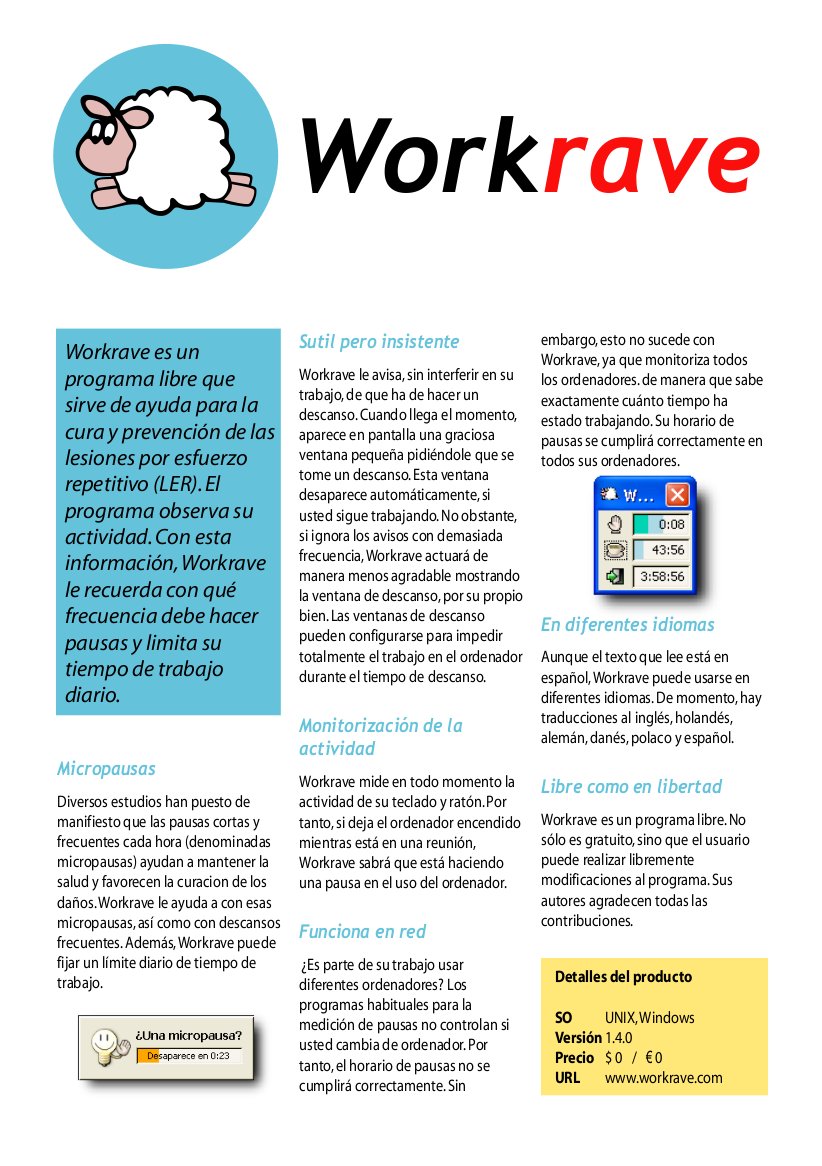 Workrave

Workrave es un programa libre que sirve de ayuda para la cura y prevención de las lesiones por esfuerzo repetitivo (LER). El programa observa su actividad. Con esta información, Workrave le recuerda con qué frecuencia debe hacer pausas y limita su tiempo de trabajo diario.

Micropausas

Diversos estudios han puesto de manifiesto que las pausas cortas y frecuentes cada hora (denominadas micropausas) ayudan a mantener la salud y favorecen la curacion de los daños. Workrave le ayuda a con esas micropausas, así como con descansos frecuentes. Además, Workrave puede fijar un límite diario de tiempo de trabajo.

¿Una micropausa?
Desaparece en 0:23

Sutil pero insistente

Workrave le avisa, sin interferir en su trabajo, de que ha de hacer un descanso. Cuando llega el momento, aparece en pantalla una graciosa ventana pequeña pidiéndole que se tome un descanso. Esta ventana desaparece automáticamente, si usted sigue trabajando. No obstante, si ignora los avisos con demasiada frecuencia, Workrave actuará de manera menos agradable mostrando la ventana de descanso, por su propio bien. Las ventanas de descanso pueden configurarse para impedir totalmente el trabajo en el ordenador durante el tiempo de descanso.

Monitorización de la actividad

Workrave mide en todo momento la actividad de su teclado y ratón. Por tanto, si deja el ordenador encendido mientras está en una reunión, Workrave sabrá que está haciendo una pausa en el uso del ordenador.

Funciona en red

¿Es parte de su trabajo usar diferentes ordenadores? Los programas habituales para la medición de pausas no controlan si usted cambia de ordenador. Por tanto, el horario de pausas no se cumplirá correctamente. Sin embargo, esto no sucede con Workrave, ya que monitoriza todos los ordenadores. de manera que sabe exactamente cuánto tiempo ha estado trabajando. Su horario de pausas se cumplirá correctamente en todos sus ordenadores.

W...
0:08
43:56
3:58:56

En diferentes idiomas

Aunque el texto que lee está en español, Workrave puede usarse en diferentes idiomas. De momento, hay traducciones al inglés, holandés, alemán, danés, polaco y español.

Libre como en libertad

Workrave es un programa libre. No sólo es gratuito, sino que el usuario puede realizar libremente modificaciones al programa. Sus autores agradecen todas las contribuciones.

Detalles del producto

SO UNIX, Windows
Versión 1.4.0
Precio $ 0 / € 0
URL www.workrave.com